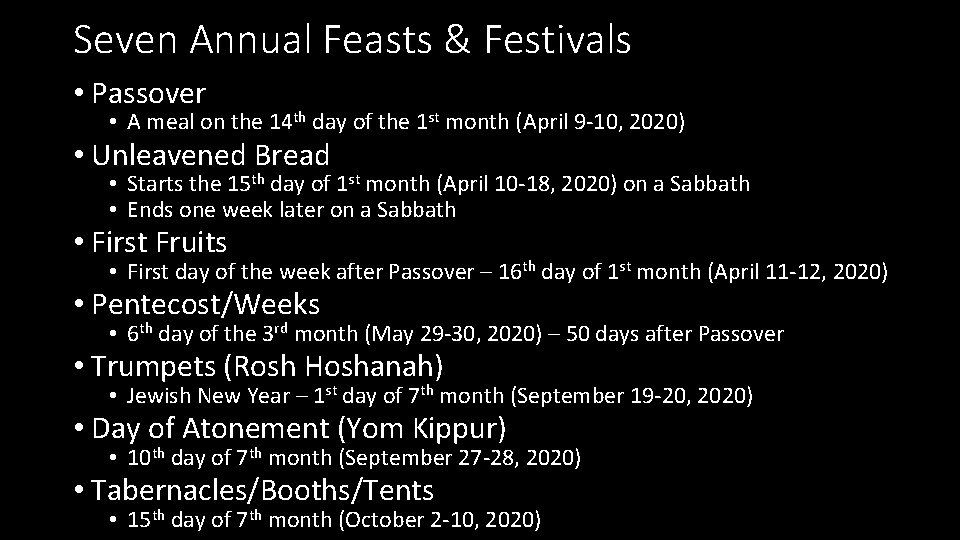 Seven Annual Feasts & Festivals

• Passover
• A meal on the 14th day of the 1st month (April 9-10, 2020)
• Unleavened Bread
• Starts the 15th day of 1st month (April 10-18, 2020) on a Sabbath
• Ends one week later on a Sabbath
• First Fruits
• First day of the week after Passover – 16th day of 1st month (April 11-12, 2020)
• Pentecost/Weeks
• 6th day of the 3rd month (May 29-30, 2020) – 50 days after Passover
• Trumpets (Rosh Hoshanah)
• Jewish New Year – 1st day of 7th month (September 19-20, 2020)
• Day of Atonement (Yom Kippur)
• 10th day of 7th month (September 27-28, 2020)
• Tabernacles/Booths/Tents
• 15th day of 7th month (October 2-10, 2020)